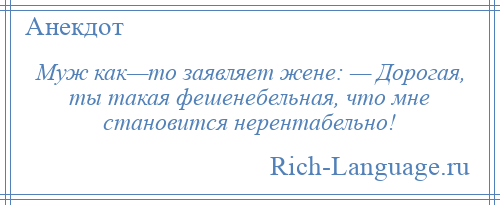 Анекдот

Муж как—то заявляет жене: — Дорогая, ты такая фешенебельная, что мне становится нерентабельно!

Rich-Language.ru